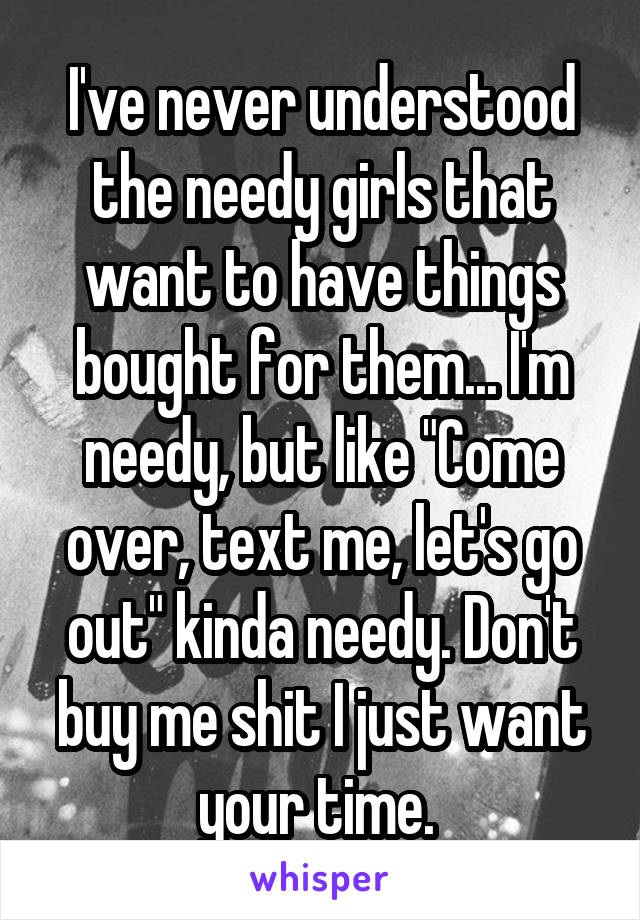 I've never understood the needy girls that want to have things bought for them... I'm needy, but like "Come over, text me, let's go out" kinda needy. Don't buy me shit I just want your time.

whisper